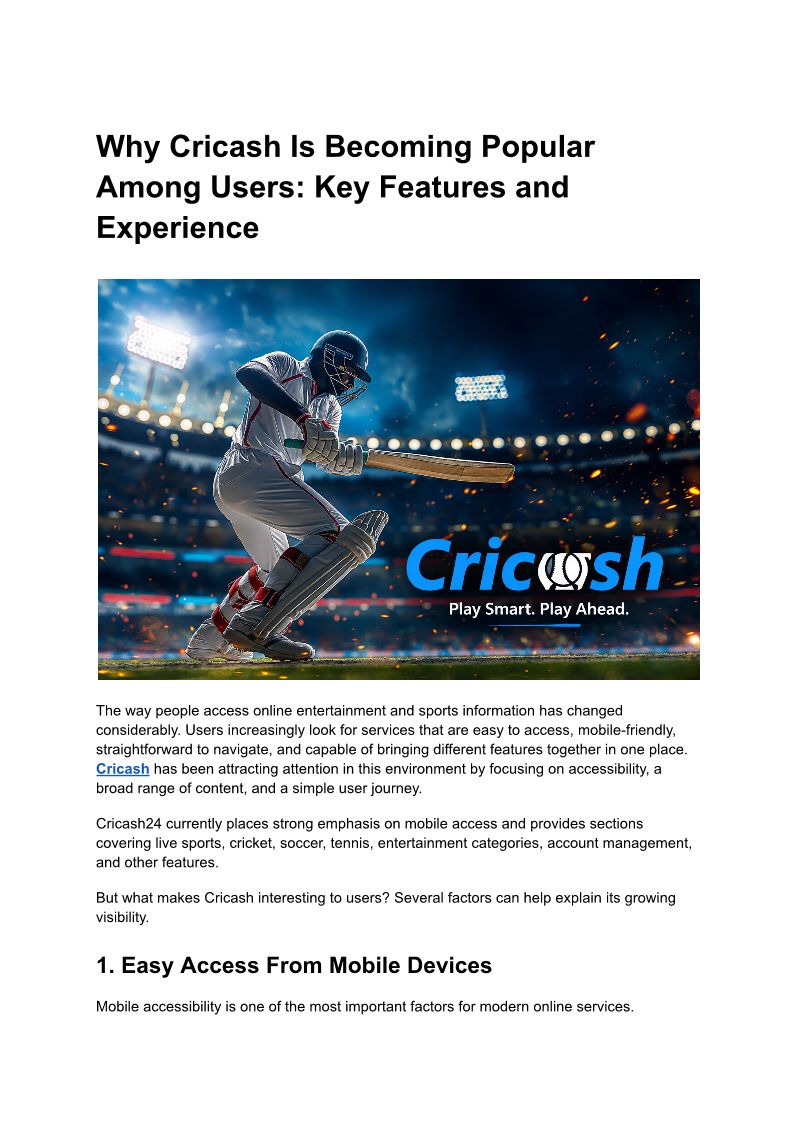 Why Cricash Is Becoming Popular Among Users: Key Features and Experience

Cricash
Play Smart. Play Ahead.

The way people access online entertainment and sports information has changed considerably. Users increasingly look for services that are easy to access, mobile-friendly, straightforward to navigate, and capable of bringing different features together in one place. Cricash has been attracting attention in this environment by focusing on accessibility, a broad range of content, and a simple user journey.

Cricash24 currently places strong emphasis on mobile access and provides sections covering live sports, cricket, soccer, tennis, entertainment categories, account management, and other features.

But what makes Cricash interesting to users? Several factors can help explain its growing visibility.

1. Easy Access From Mobile Devices

Mobile accessibility is one of the most important factors for modern online services.